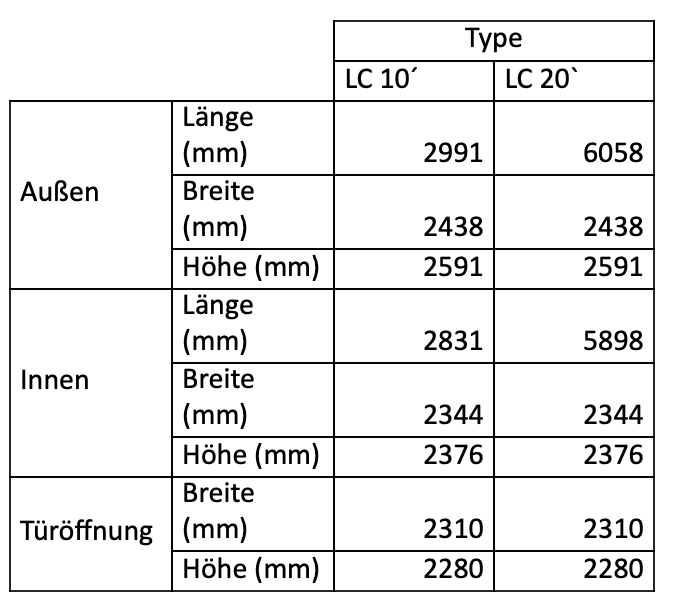 | | | Type | |
|---|---|---|---|
| | | LC 10´ | LC 20` |
| Außen | Länge (mm) | 2991 | 6058 |
| | Breite (mm) | 2438 | 2438 |
| | Höhe (mm) | 2591 | 2591 |
| Innen | Länge (mm) | 2831 | 5898 |
| | Breite (mm) | 2344 | 2344 |
| | Höhe (mm) | 2376 | 2376 |
| Türöffnung | Breite (mm) | 2310 | 2310 |
| | Höhe (mm) | 2280 | 2280 |